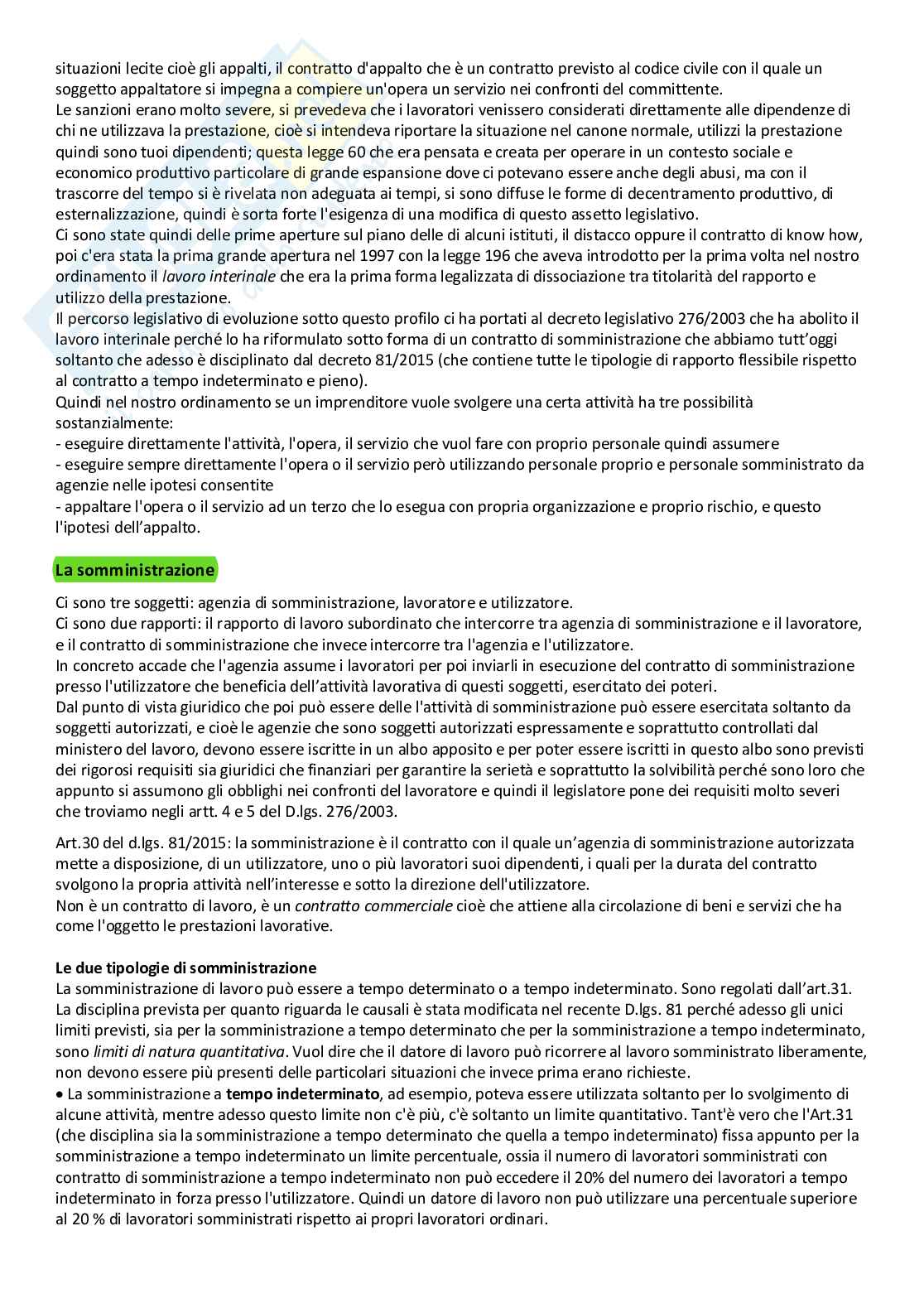 situazioni lecite cioè gli appalti, il contratto d'appalto che è un contratto previsto al codice civile con il quale un soggetto appaltatore si impegna a compiere un'opera un servizio nei confronti del committente.
Le sanzioni erano molto severe, si prevedeva che i lavoratori venissero considerati direttamente alle dipendenze di chi ne utilizzava la prestazione, cioè si intendeva riportare la situazione nel canone normale, utilizzi la prestazione quindi sono tuoi dipendenti; questa legge 60 che era pensata e creata per operare in un contesto sociale e economico produttivo particolare di grande espansione dove ci potevano essere anche degli abusi, ma con il trascorre del tempo si è rivelata non adeguata ai tempi, si sono diffuse le forme di decentramento produttivo, di esternalizzazione, quindi è sorta forte l'esigenza di una modifica di questo assetto legislativo.
Ci sono state quindi delle prime aperture sul piano delle di alcuni istituti, il distacco oppure il contratto di know how, poi c'era stata la prima grande apertura nel 1997 con la legge 196 che aveva introdotto per la prima volta nel nostro ordinamento il lavoro interinale che era la prima forma legalizzata di dissociazione tra titolarità del rapporto e utilizzo della prestazione.
Il percorso legislativo di evoluzione sotto questo profilo ci ha portati al decreto legislativo 276/2003 che ha abolito il lavoro interinale perché lo ha riformulato sotto forma di un contratto di somministrazione che abbiamo tutt'oggi soltanto che adesso è disciplinato dal decreto 81/2015 (che contiene tutte le tipologie di rapporto flessibile rispetto al contratto a tempo indeterminato e pieno).
Quindi nel nostro ordinamento se un imprenditore vuole svolgere una certa attività ha tre possibilità sostanzialmente:
- eseguire direttamente l'attività, l'opera, il servizio che vuol fare con proprio personale quindi assumere
- eseguire sempre direttamente l'opera o il servizio però utilizzando personale proprio e personale somministrato da agenzie nelle ipotesi consentite
- appaltare l'opera o il servizio ad un terzo che lo esegua con propria organizzazione e proprio rischio, e questo l'ipotesi dell'appalto.

La somministrazione

Ci sono tre soggetti: agenzia di somministrazione, lavoratore e utilizzatore.
Ci sono due rapporti: il rapporto di lavoro subordinato che intercorre tra agenzia di somministrazione e il lavoratore, e il contratto di somministrazione che invece intercorre tra l'agenzia e l'utilizzatore.
In concreto accade che l'agenzia assume i lavoratori per poi inviarli in esecuzione del contratto di somministrazione presso l'utilizzatore che beneficia dell'attività lavorativa di questi soggetti, esercitato dei poteri.
Dal punto di vista giuridico che poi può essere delle l'attività di somministrazione può essere esercitata soltanto da soggetti autorizzati, e cioè le agenzie che sono soggetti autorizzati espressamente e soprattutto controllati dal ministero del lavoro, devono essere iscritte in un albo apposito e per poter essere iscritti in questo albo sono previsti dei rigorosi requisiti sia giuridici che finanziari per garantire la serietà e soprattutto la solvibilità perché sono loro che appunto si assumono gli obblighi nei confronti del lavoratore e quindi il legislatore pone dei requisiti molto severi che troviamo negli artt. 4 e 5 del D.lgs. 276/2003.

Art.30 del d.lgs. 81/2015: la somministrazione è il contratto con il quale un'agenzia di somministrazione autorizzata mette a disposizione, di un utilizzatore, uno o più lavoratori suoi dipendenti, i quali per la durata del contratto svolgono la propria attività nell'interesse e sotto la direzione dell'utilizzatore.
Non è un contratto di lavoro, è un contratto commerciale cioè che attiene alla circolazione di beni e servizi che ha come l'oggetto le prestazioni lavorative.

Le due tipologie di somministrazione
La somministrazione di lavoro può essere a tempo determinato o a tempo indeterminato. Sono regolati dall'art.31.
La disciplina prevista per quanto riguarda le causali è stata modificata nel recente D.lgs. 81 perché adesso gli unici limiti previsti, sia per la somministrazione a tempo determinato che per la somministrazione a tempo indeterminato, sono limiti di natura quantitativa. Vuol dire che il datore di lavoro può ricorrere al lavoro somministrato liberamente, non devono essere più presenti delle particolari situazioni che invece prima erano richieste.
• La somministrazione a tempo indeterminato, ad esempio, poteva essere utilizzata soltanto per lo svolgimento di alcune attività, mentre adesso questo limite non c'è più, c'è soltanto un limite quantitativo. Tant'è vero che l'Art.31 (che disciplina sia la somministrazione a tempo determinato che quella a tempo indeterminato) fissa appunto per la somministrazione a tempo indeterminato un limite percentuale, ossia il numero di lavoratori somministrati con contratto di somministrazione a tempo indeterminato non può eccedere il 20% del numero dei lavoratori a tempo indeterminato in forza presso l'utilizzatore. Quindi un datore di lavoro non può utilizzare una percentuale superiore al 20 % di lavoratori somministrati rispetto ai propri lavoratori ordinari.